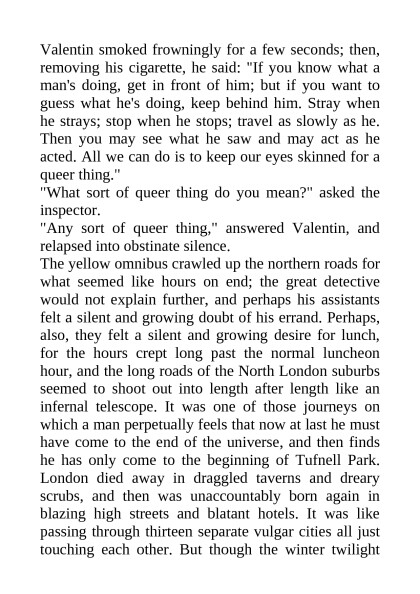 Valentin smoked frowningly for a few seconds; then, removing his cigarette, he said: "If you know what a man's doing, get in front of him; but if you want to guess what he's doing, keep behind him. Stray when he strays; stop when he stops; travel as slowly as he. Then you may see what he saw and may act as he acted. All we can do is to keep our eyes skinned for a queer thing."

"What sort of queer thing do you mean?" asked the inspector.

"Any sort of queer thing," answered Valentin, and relapsed into obstinate silence.

The yellow omnibus crawled up the northern roads for what seemed like hours on end; the great detective would not explain further, and perhaps his assistants felt a silent and growing doubt of his errand. Perhaps, also, they felt a silent and growing desire for lunch, for the hours crept long past the normal luncheon hour, and the long roads of the North London suburbs seemed to shoot out into length after length like an infernal telescope. It was one of those journeys on which a man perpetually feels that now at last he must have come to the end of the universe, and then finds he has only come to the beginning of Tufnell Park. London died away in draggled taverns and dreary scrubs, and then was unaccountably born again in blazing high streets and blatant hotels. It was like passing through thirteen separate vulgar cities all just touching each other. But though the winter twilight